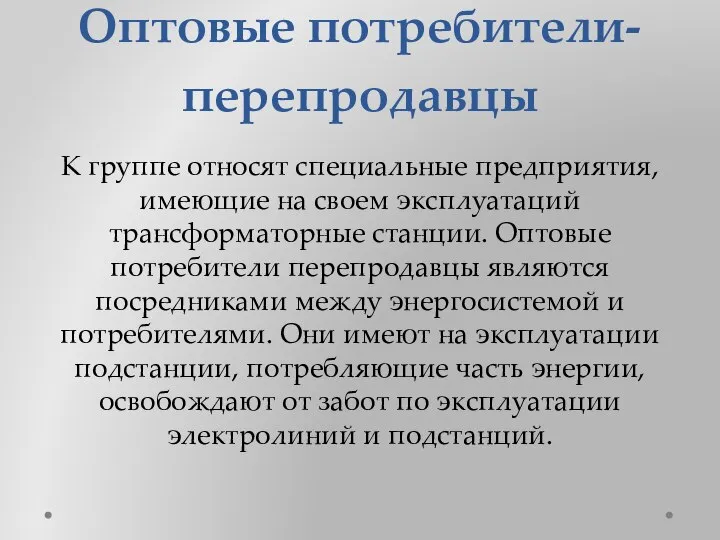 Оптовые потребители-перепродавцы

К группе относят специальные предприятия, имеющие на своем эксплуатаций трансформаторные станции. Оптовые потребители перепродавцы являются посредниками между энергосистемой и потребителями. Они имеют на эксплуатации подстанции, потребляющие часть энергии, освобождают от забот по эксплуатации электролиний и подстанций.